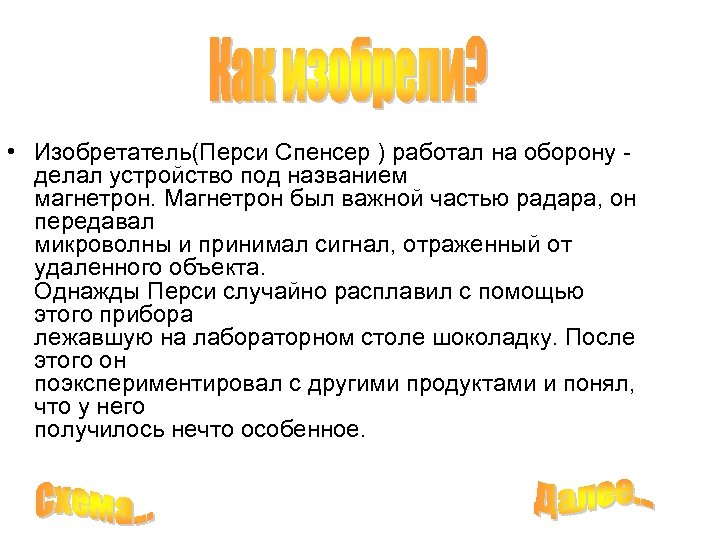 Как изобрели?

• Изобретатель(Перси Спенсер ) работал на оборону - делал устройство под названием магнетрон. Магнетрон был важной частью радара, он передавал микроволны и принимал сигнал, отраженный от удаленного объекта. Однажды Перси случайно расплавил с помощью этого прибора лежавшую на лабораторном столе шоколадку. После этого он поэкспериментировал с другими продуктами и понял, что у него получилось нечто особенное.

Схема...

Далее...